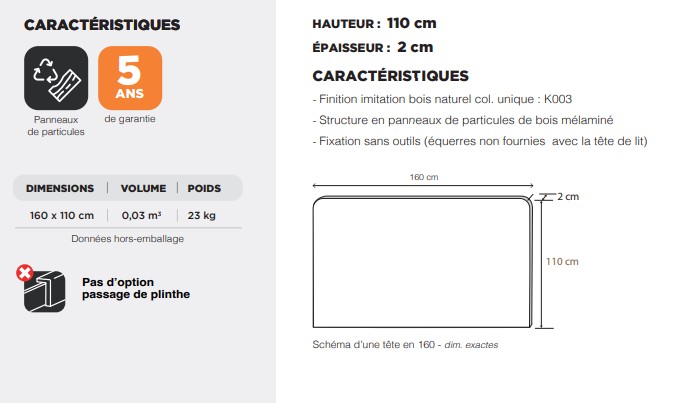 CARACTÉRISTIQUES

Panneaux de particules

5 ANS
de garantie

| DIMENSIONS | VOLUME | POIDS |
|---|---|---|
| 160 x 110 cm | 0,03 m³ | 23 kg |

Données hors-emballage

Pas d'option passage de plinthe

HAUTEUR : 110 cm
ÉPAISSEUR : 2 cm

CARACTÉRISTIQUES
- Finition imitation bois naturel col. unique : K003
- Structure en panneaux de particules de bois mélaminé
- Fixation sans outils (équerres non fournies avec la tête de lit)

160 cm
2 cm
110 cm

Schéma d'une tête en 160 - dim. exactes